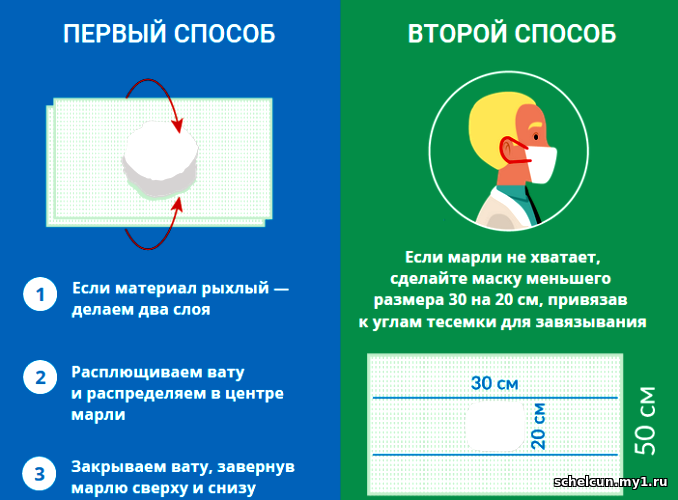 ПЕРВЫЙ СПОСОБ

1 Если материал рыхлый — делаем два слоя

2 Расплющиваем вату и распределяем в центре марли

3 Закрываем вату, завернув марлю сверху и снизу

ВТОРОЙ СПОСОБ

Если марли не хватает, сделайте маску меньшего размера 30 на 20 см, привязав к углам тесемки для завязывания

30 см

20 см

50 см

schelcun.my1.ru